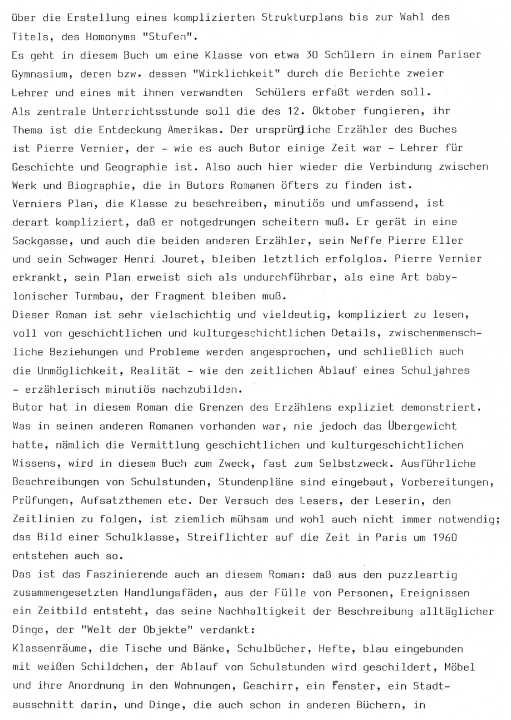 über die Erstellung eines komplizierten Strukturplans bis zur Wahl des Titels, des Homonyms "Stufen".
Es geht in diesem Buch um eine Klasse von etwa 30 Schülern in einem Pariser Gymnasium, deren bzw. dessen "Wirklichkeit" durch die Berichte zweier Lehrer und eines mit ihnen verwandten Schülers erfaßt werden soll.
Als zentrale Unterrichtsstunde soll die des 12. Oktober fungieren, ihr Thema ist die Entdeckung Amerikas. Der ursprüngliche Erzähler des Buches ist Pierre Vernier, der - wie es auch Butor einige Zeit war - Lehrer für Geschichte und Geographie ist. Also auch hier wieder die Verbindung zwischen Werk und Biographie, die in Butors Romanen öfters zu finden ist.
Verniers Plan, die Klasse zu beschreiben, minutiös und umfassend, ist derart kompliziert, daß er notgedrungen scheitern muß. Er gerät in eine Sackgasse, und auch die beiden anderen Erzähler, sein Neffe Pierre Eller und sein Schwager Henri Jouret, bleiben letztlich erfolglos. Pierre Vernier erkrankt, sein Plan erweist sich als undurchführbar, als eine Art babylonischer Turmbau, der Fragment bleiben muß.
Dieser Roman ist sehr vielschichtig und vieldeutig, kompliziert zu lesen, voll von geschichtlichen und kulturgeschichtlichen Details, zwischenmenschliche Beziehungen und Probleme werden angesprochen, und schließlich auch die Unmöglichkeit, Realität - wie den zeitlichen Ablauf eines Schuljahres - erzählerisch minutiös nachzubilden.
Butor hat in diesem Roman die Grenzen des Erzählens expliziet demonstriert. Was in seinen anderen Romanen vorhanden war, nie jedoch das Übergewicht hatte, nämlich die Vermittlung geschichtlichen und kulturgeschichtlichen Wissens, wird in diesem Buch zum Zweck, fast zum Selbstzweck. Ausführliche Beschreibungen von Schulstunden, Stundenpläne sind eingebaut, Vorbereitungen, Prüfungen, Aufsatzthemen etc. Der Versuch des Lesers, der Leserin, den Zeitlinien zu folgen, ist ziemlich mühsam und wohl auch nicht immer notwendig; das Bild einer Schulklasse, Streiflichter auf die Zeit in Paris um 1960 entstehen auch so.
Das ist das Faszinierende auch an diesem Roman: daß aus den puzzleartig zusammengesetzten Handlungsfäden, aus der Fülle von Personen, Ereignissen ein Zeitbild entsteht, das seine Nachhaltigkeit der Beschreibung alltäglicher Dinge, der "Welt der Objekte" verdankt:
Klassenräume, die Tische und Bänke, Schulbücher, Hefte, blau eingebunden mit weißen Schildchen, der Ablauf von Schulstunden wird geschildert, Möbel und ihre Anordnung in den Wohnungen, Geschirr, ein Fenster, ein Stadtausschnitt darin, und Dinge, die auch schon in anderen Büchern, in